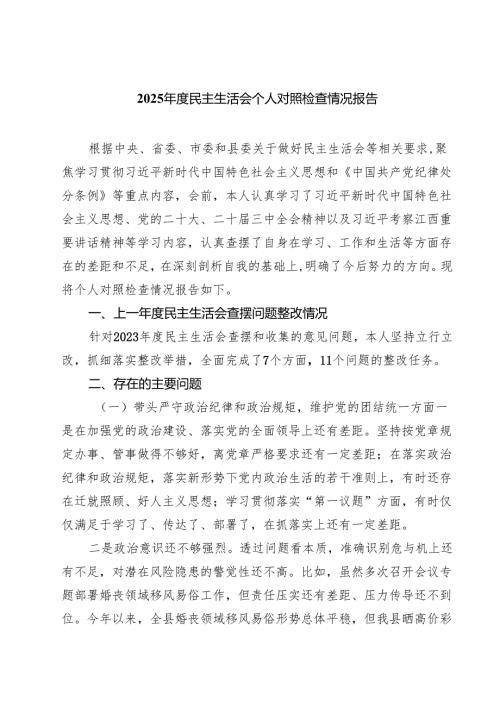 2025年度民主生活会个人对照检查情况报告

根据中央、省委、市委和县委关于做好民主生活会等相关要求，聚焦学习贯彻习近平新时代中国特色社会主义思想和《中国共产党纪律处分条例》等重点内容，会前，本人认真学习了习近平新时代中国特色社会主义思想、党的二十大、二十届三中全会精神以及习近平考察江西重要讲话精神等学习内容，认真查摆了自身在学习、工作和生活等方面存在的差距和不足，在深刻剖析自我的基础上，明确了今后努力的方向。现将个人对照检查情况报告如下。

一、上一年度民主生活会查摆问题整改情况

针对2023年度民主生活会查摆和收集的意见问题，本人坚持立行立改，抓细落实整改举措，全面完成了7个方面，11个问题的整改任务。

二、存在的主要问题

（一）带头严守政治纪律和政治规矩，维护党的团结统一方面一是在加强党的政治建设、落实党的全面领导上还有差距。坚持按党章规定办事、管事做得不够好，离党章严格要求还有一定差距；在落实政治纪律和政治规矩，落实新形势下党内政治生活的若干准则上，有时还存在迁就照顾、好人主义思想；学习贯彻落实“第一议题”方面，有时仅仅满足于学习了、传达了、部署了，在抓落实上还有一定差距。

二是政治意识还不够强烈。透过问题看本质，准确识别危与机上还有不足，对潜在风险隐患的警觉性还不高。比如，虽然多次召开会议专题部署婚丧领域移风易俗工作，但责任压实还有差距、压力传导还不到位。今年以来，全县婚丧领域移风易俗形势总体平稳，但我县晒高价彩